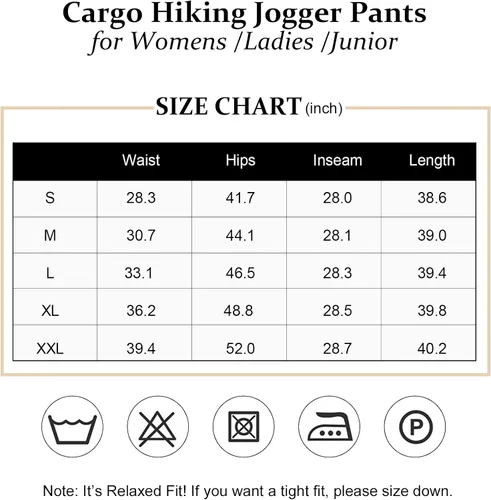 Cargo Hiking Jogger Pants
for Womens /Ladies /Junior

SIZE CHART (inch)

| | Waist | Hips | Inseam | Length |
|---|---|---|---|---|
| S | 28.3 | 41.7 | 28.0 | 38.6 |
| M | 30.7 | 44.1 | 28.1 | 39.0 |
| L | 33.1 | 46.5 | 28.3 | 39.4 |
| XL | 36.2 | 48.8 | 28.5 | 39.8 |
| XXL | 39.4 | 52.0 | 28.7 | 40.2 |

P

Note: It's Relaxed Fit! If you want a tight fit, please size down.